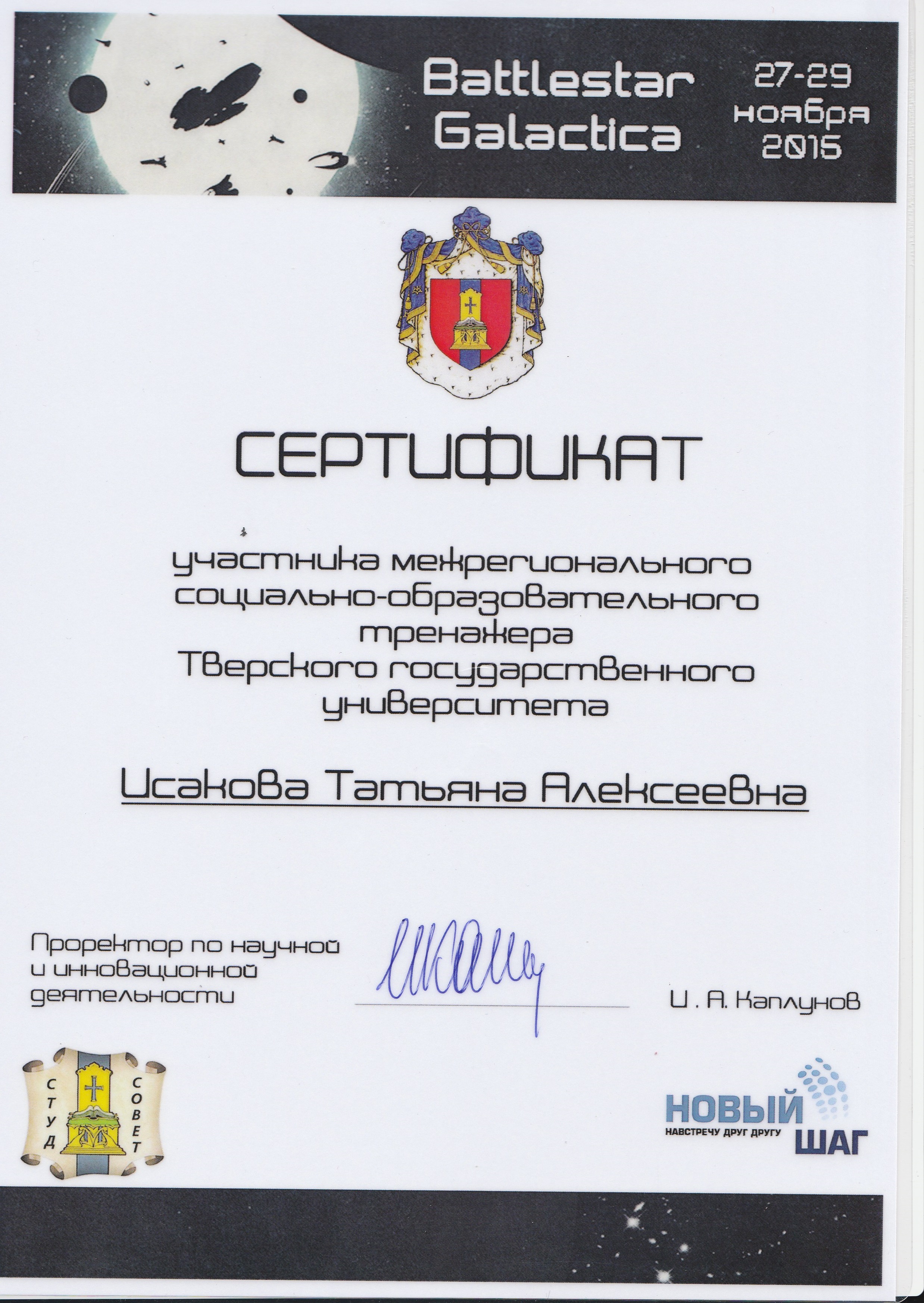 Battlestar Galactica

27-29 ноября 2015

СЕРТИФИКАТ

участника межрегионального социально-образовательного тренажера Тверского государственного университета

Исакова Татьяна Алексеевна

Проректор по научной и инновационной деятельности

И . А. Каплунов

СТУД СОВЕТ

НОВЫЙ ШАГ
НАВСТРЕЧУ ДРУГ ДРУГУ